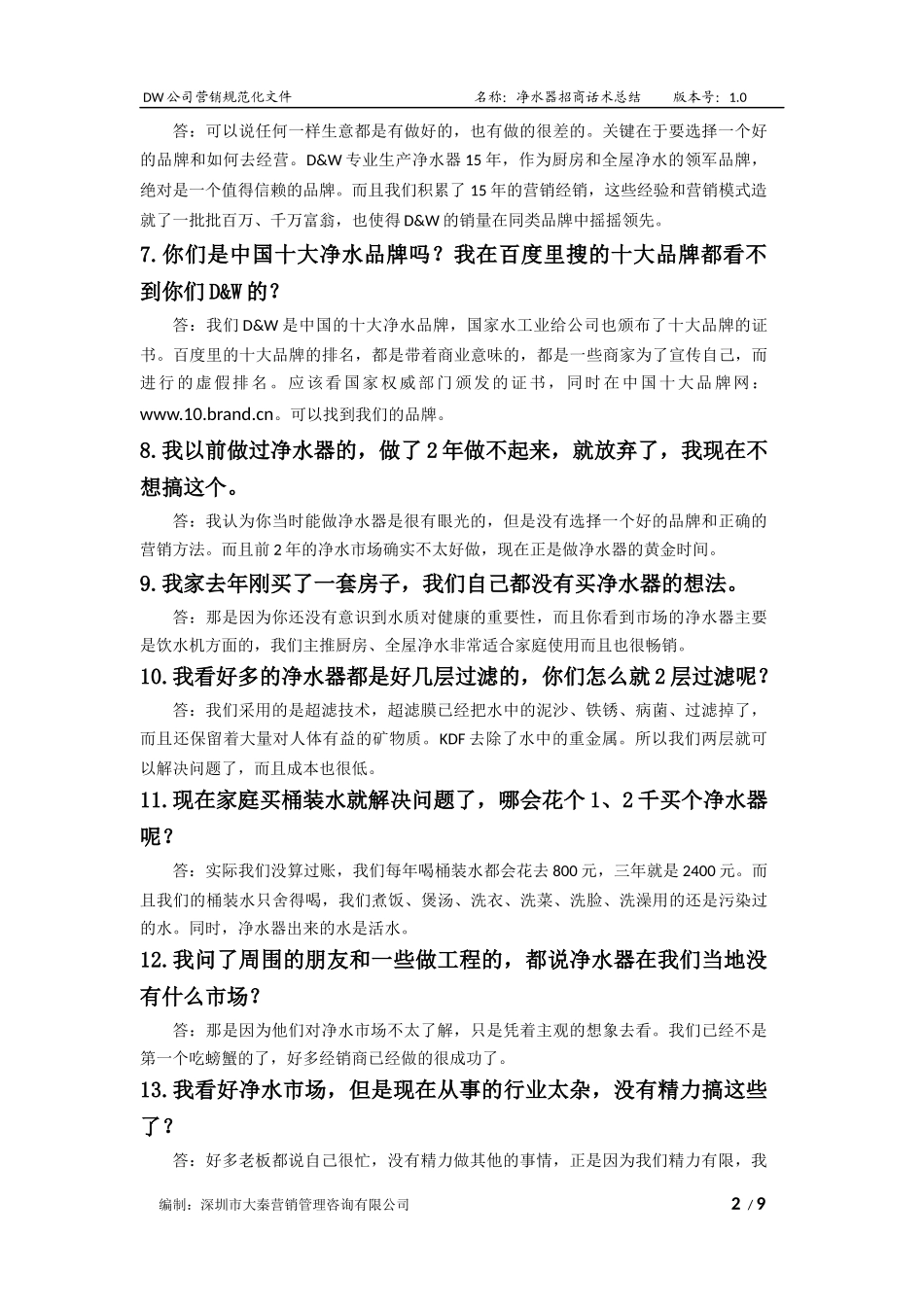 DW公司营销规范化文件　　　　　　　　　　　名称：净水器招商话术总结　　版本号：1.0

答：可以说任何一样生意都是有做好的，也有做的很差的。关键在于要选择一个好的品牌和如何去经营。D&W专业生产净水器15年，作为厨房和全屋净水的领军品牌，绝对是一个值得信赖的品牌。而且我们积累了15年的营销经销，这些经验和营销模式造就了一批批百万、千万富翁，也使得D&W的销量在同类品牌中摇摇领先。

7.你们是中国十大净水品牌吗？我在百度里搜的十大品牌都看不到你们D&W的？

答：我们D&W是中国的十大净水品牌，国家水工业给公司也颁布了十大品牌的证书。百度里的十大品牌的排名，都是带着商业意味的，都是一些商家为了宣传自己，而进行的虚假排名。应该看国家权威部门颁发的证书，同时在中国十大品牌网：www.10.brand.cn。可以找到我们的品牌。

8.我以前做过净水器的，做了2年做不起来，就放弃了，我现在不想搞这个。

答：我认为你当时能做净水器是很有眼光的，但是没有选择一个好的品牌和正确的营销方法。而且前2年的净水市场确实不太好做，现在正是做净水器的黄金时间。

9.我家去年刚买了一套房子，我们自己都没有买净水器的想法。

答：那是因为你还没有意识到水质对健康的重要性，而且你看到市场的净水器主要是饮水机方面的，我们主推厨房、全屋净水非常适合家庭使用而且也很畅销。

10.我看好多的净水器都是好几层过滤的，你们怎么就2层过滤呢？

答：我们采用的是超滤技术，超滤膜已经把水中的泥沙、铁锈、病菌、过滤掉了，而且还保留着大量对人体有益的矿物质。KDF去除了水中的重金属。所以我们两层就可以解决问题了，而且成本也很低。

11.现在家庭买桶装水就解决问题了，哪会花个1、2千买个净水器呢？

答：实际我们没算过账，我们每年喝桶装水都会花去800元，三年就是2400元。而且我们的桶装水只舍得喝，我们煮饭、煲汤、洗衣、洗菜、洗脸、洗澡用的还是污染过的水。同时，净水器出来的水是活水。

12.我问了周围的朋友和一些做工程的，都说净水器在我们当地没有什么市场？

答：那是因为他们对净水市场不太了解，只是凭着主观的想象去看。我们已经不是第一个吃螃蟹的了，好多经销商已经做的很成功了。

13.我看好净水市场，但是现在从事的行业太杂，没有精力搞这些了？

答：好多老板都说自己很忙，没有精力做其他的事情，正是因为我们精力有限，我

编制：深圳市大秦营销管理咨询有限公司　　　　　　　　　　　　　　2 / 9